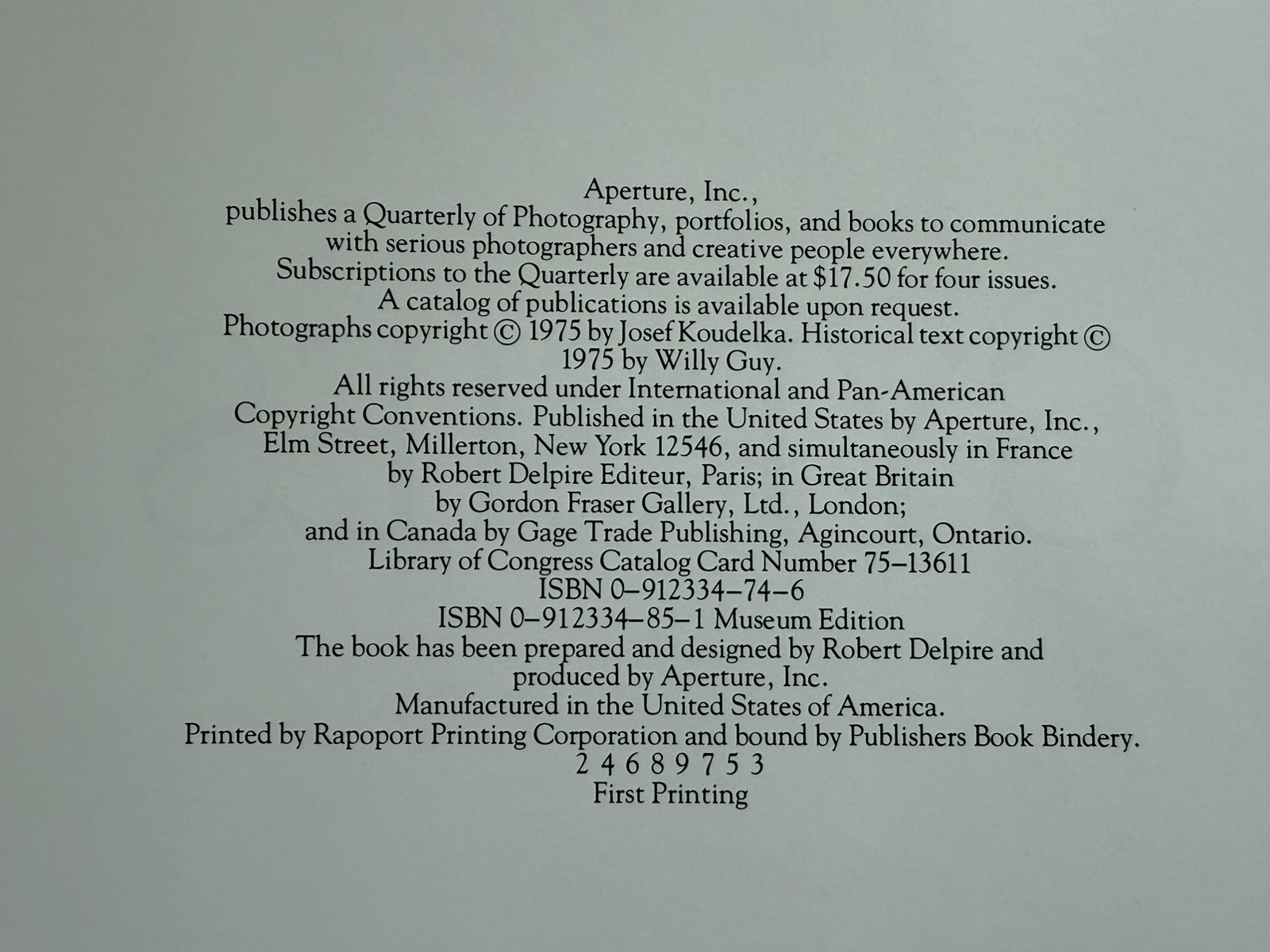 Aperture, Inc.,
publishes a Quarterly of Photography, portfolios, and books to communicate with serious photographers and creative people everywhere.
Subscriptions to the Quarterly are available at $17.50 for four issues.
A catalog of publications is available upon request.
Photographs copyright © 1975 by Josef Koudelka. Historical text copyright © 1975 by Willy Guy.
All rights reserved under International and Pan-American Copyright Conventions. Published in the United States by Aperture, Inc., Elm Street, Millerton, New York 12546, and simultaneously in France by Robert Delpire Editeur, Paris; in Great Britain by Gordon Fraser Gallery, Ltd., London; and in Canada by Gage Trade Publishing, Agincourt, Ontario.
Library of Congress Catalog Card Number 75–13611
ISBN 0–912334–74–6
ISBN 0–912334–85–1 Museum Edition
The book has been prepared and designed by Robert Delpire and produced by Aperture, Inc.
Manufactured in the United States of America.
Printed by Rapoport Printing Corporation and bound by Publishers Book Bindery.
2 4 6 8 9 7 5 3
First Printing